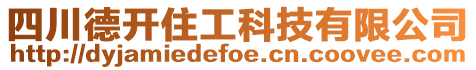 四川德开住工科技有限公司
http://dyjamiedefoe.cn.coovee.com